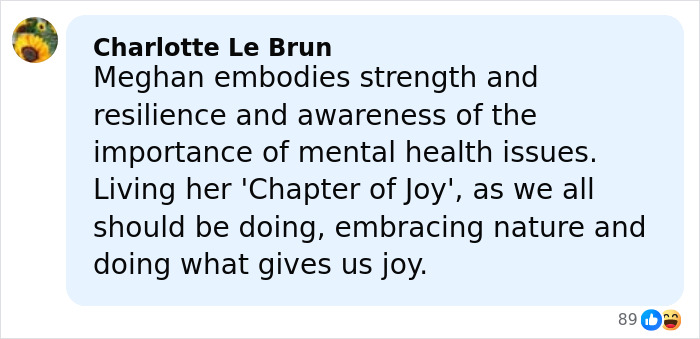 Charlotte Le Brun
Meghan embodies strength and resilience and awareness of the importance of mental health issues. Living her 'Chapter of Joy', as we all should be doing, embracing nature and doing what gives us joy.

89